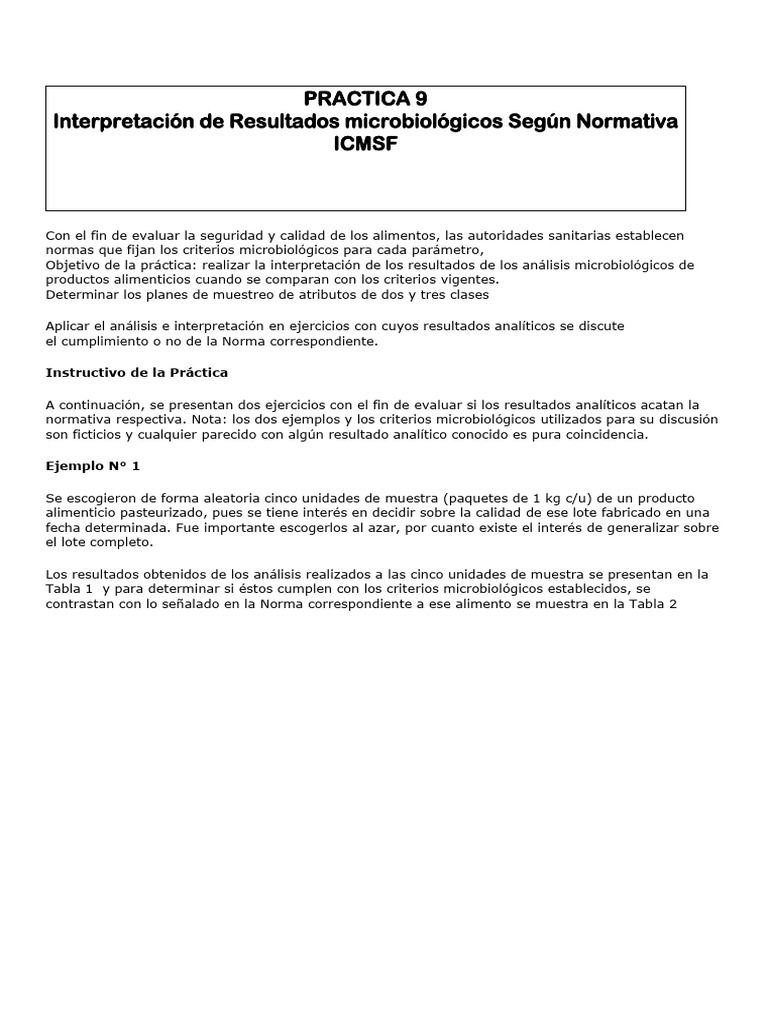 PRACTICA 9
Interpretación de Resultados microbiológicos Según Normativa ICMSF

Con el fin de evaluar la seguridad y calidad de los alimentos, las autoridades sanitarias establecen normas que fijan los criterios microbiológicos para cada parámetro,
Objetivo de la práctica: realizar la interpretación de los resultados de los análisis microbiológicos de productos alimenticios cuando se comparan con los criterios vigentes.
Determinar los planes de muestreo de atributos de dos y tres clases

Aplicar el análisis e interpretación en ejercicios con cuyos resultados analíticos se discute el cumplimiento o no de la Norma correspondiente.

Instructivo de la Práctica

A continuación, se presentan dos ejercicios con el fin de evaluar si los resultados analíticos acatan la normativa respectiva. Nota: los dos ejemplos y los criterios microbiológicos utilizados para su discusión son ficticios y cualquier parecido con algún resultado analítico conocido es pura coincidencia.

Ejemplo N° 1

Se escogieron de forma aleatoria cinco unidades de muestra (paquetes de 1 kg c/u) de un producto alimenticio pasteurizado, pues se tiene interés en decidir sobre la calidad de ese lote fabricado en una fecha determinada. Fue importante escogerlos al azar, por cuanto existe el interés de generalizar sobre el lote completo.

Los resultados obtenidos de los análisis realizados a las cinco unidades de muestra se presentan en la Tabla 1 y para determinar si éstos cumplen con los criterios microbiológicos establecidos, se contrastan con lo señalado en la Norma correspondiente a ese alimento se muestra en la Tabla 2